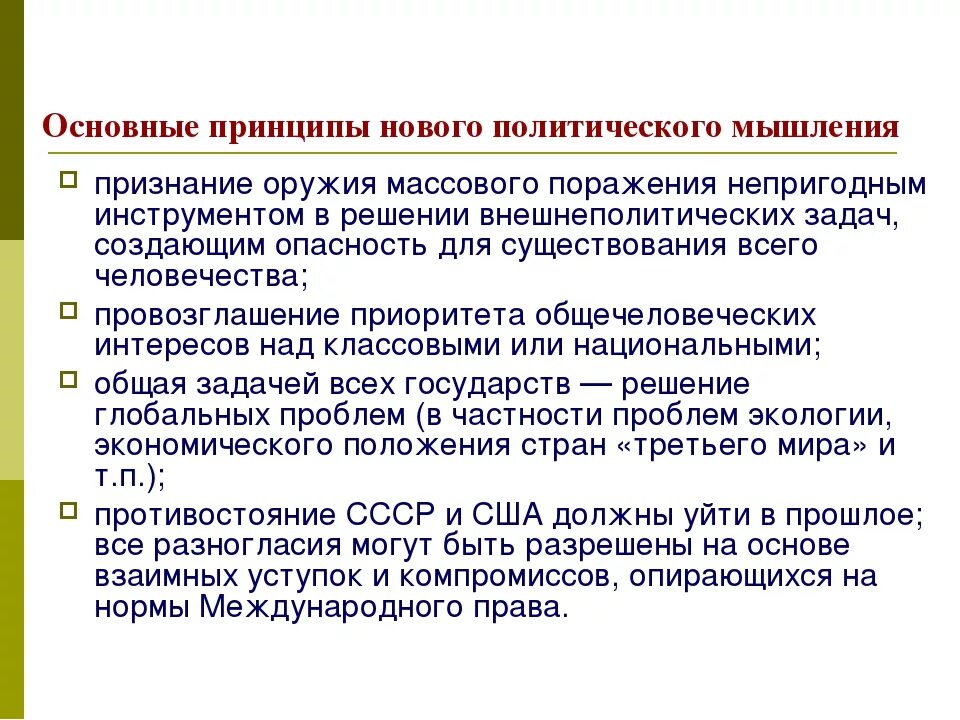 Основные принципы нового политического мышления

признание оружия массового поражения непригодным инструментом в решении внешнеполитических задач, создающим опасность для существования всего человечества;

провозглашение приоритета общечеловеческих интересов над классовыми или национальными;

общая задачей всех государств — решение глобальных проблем (в частности проблем экологии, экономического положения стран «третьего мира» и т.п.);

противостояние СССР и США должны уйти в прошлое; все разногласия могут быть разрешены на основе взаимных уступок и компромиссов, опирающихся на нормы Международного права.